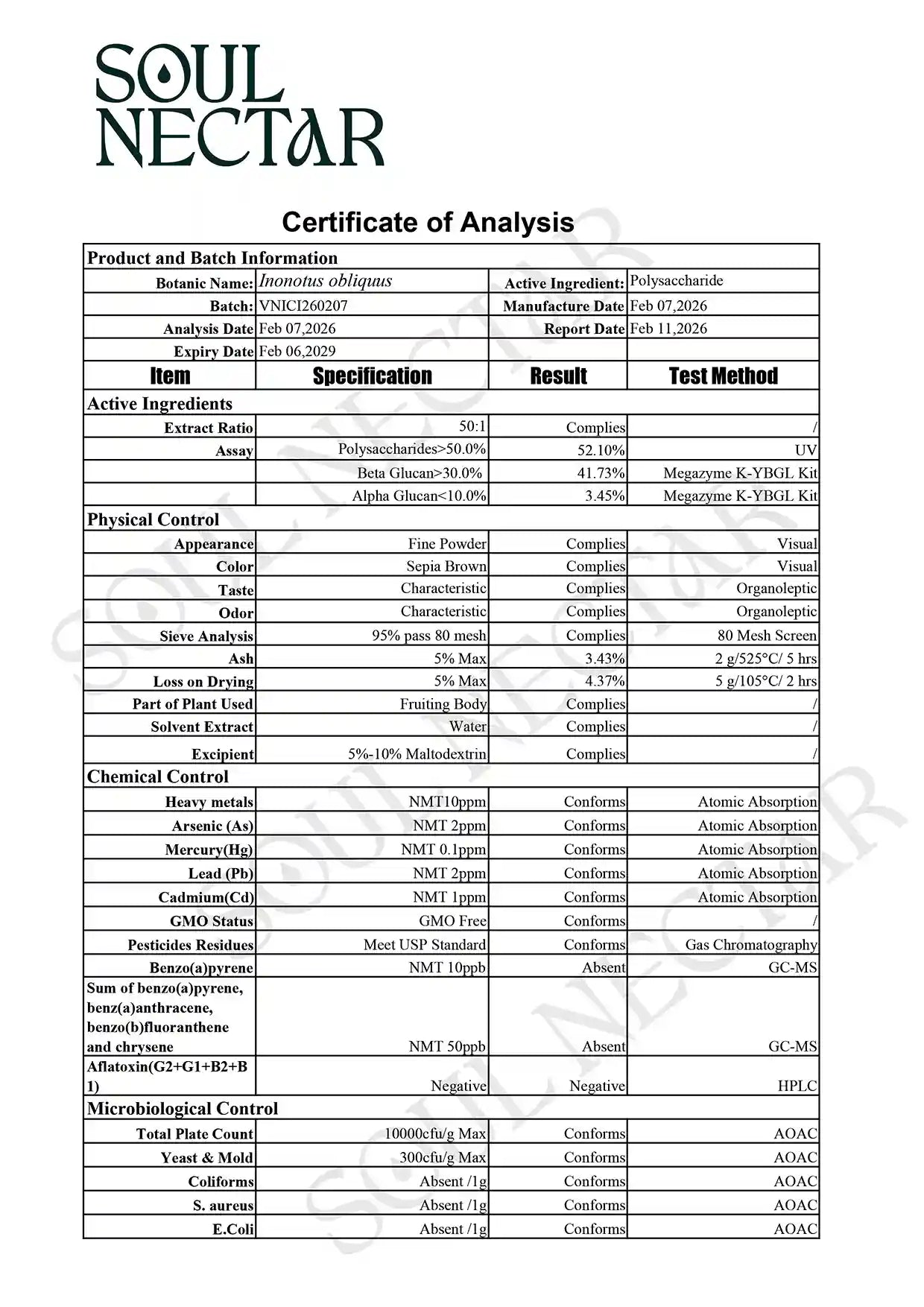 SOUL NECTAR

Certificate of Analysis

| Product and Batch Information | | | |
|---|---|---|---|
| Botanic Name: | Inonotus obliquus | Active Ingredient: | Polysaccharide |
| Batch: | VNICI260207 | Manufacture Date | Feb 07,2026 |
| Analysis Date | Feb 07,2026 | Report Date | Feb 11,2026 |
| Expiry Date | Feb 06,2029 | | |
| Item | Specification | Result | Test Method |
| Active Ingredients | | | |
| Extract Ratio | 50:1 | Complies | / |
| Assay | Polysaccharides>50.0% | 52.10% | UV |
| | Beta Glucan>30.0% | 41.73% | Megazyme K-YBGL Kit |
| | Alpha Glucan<10.0% | 3.45% | Megazyme K-YBGL Kit |
| Physical Control | | | |
| Appearance | Fine Powder | Complies | Visual |
| Color | Sepia Brown | Complies | Visual |
| Taste | Characteristic | Complies | Organoleptic |
| Odor | Characteristic | Complies | Organoleptic |
| Sieve Analysis | 95% pass 80 mesh | Complies | 80 Mesh Screen |
| Ash | 5% Max | 3.43% | 2 g/525°C/ 5 hrs |
| Loss on Drying | 5% Max | 4.37% | 5 g/105°C/ 2 hrs |
| Part of Plant Used | Fruiting Body | Complies | / |
| Solvent Extract | Water | Complies | / |
| Excipient | 5%-10% Maltodextrin | Complies | / |
| Chemical Control | | | |
| Heavy metals | NMT10ppm | Conforms | Atomic Absorption |
| Arsenic (As) | NMT 2ppm | Conforms | Atomic Absorption |
| Mercury(Hg) | NMT 0.1ppm | Conforms | Atomic Absorption |
| Lead (Pb) | NMT 2ppm | Conforms | Atomic Absorption |
| Cadmium(Cd) | NMT 1ppm | Conforms | Atomic Absorption |
| GMO Status | GMO Free | Conforms | / |
| Pesticides Residues | Meet USP Standard | Conforms | Gas Chromatography |
| Benzo(a)pyrene | NMT 10ppb | Absent | GC-MS |
| Sum of benzo(a)pyrene, benz(a)anthracene, benzo(b)fluoranthene and chrysene | NMT 50ppb | Absent | GC-MS |
| Aflatoxin(G2+G1+B2+B1) | Negative | Negative | HPLC |
| Microbiological Control | | | |
| Total Plate Count | 10000cfu/g Max | Conforms | AOAC |
| Yeast & Mold | 300cfu/g Max | Conforms | AOAC |
| Coliforms | Absent /1g | Conforms | AOAC |
| S. aureus | Absent /1g | Conforms | AOAC |
| E.Coli | Absent /1g | Conforms | AOAC |

SOUL NECTAR
SOUL NECTAR
SOUL NECTAR